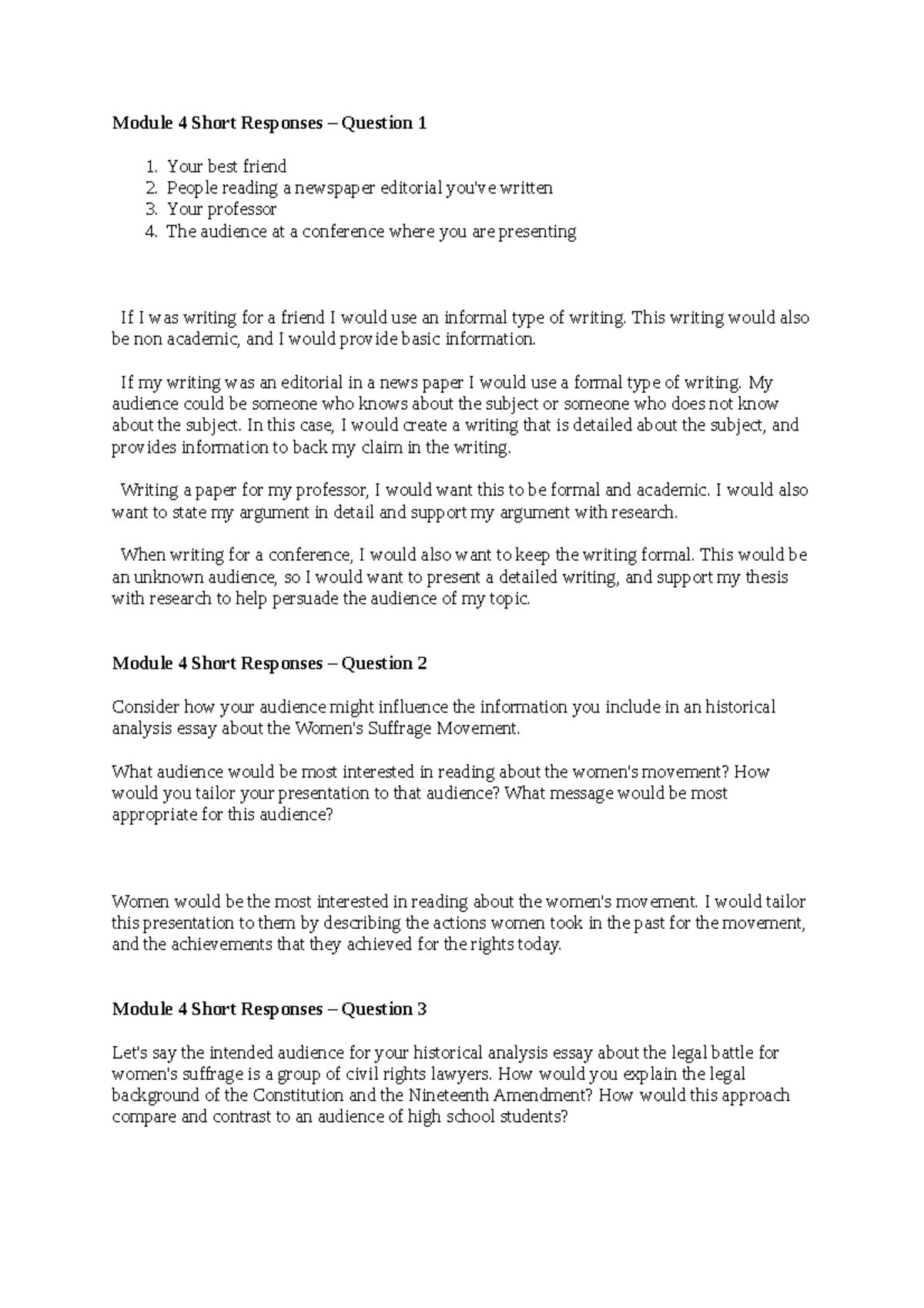 Module 4 Short Responses – Question 1

1. Your best friend
2. People reading a newspaper editorial you've written
3. Your professor
4. The audience at a conference where you are presenting

If I was writing for a friend I would use an informal type of writing. This writing would also be non academic, and I would provide basic information.

If my writing was an editorial in a news paper I would use a formal type of writing. My audience could be someone who knows about the subject or someone who does not know about the subject. In this case, I would create a writing that is detailed about the subject, and provides information to back my claim in the writing.

Writing a paper for my professor, I would want this to be formal and academic. I would also want to state my argument in detail and support my argument with research.

When writing for a conference, I would also want to keep the writing formal. This would be an unknown audience, so I would want to present a detailed writing, and support my thesis with research to help persuade the audience of my topic.

Module 4 Short Responses – Question 2

Consider how your audience might influence the information you include in an historical analysis essay about the Women's Suffrage Movement.

What audience would be most interested in reading about the women's movement? How would you tailor your presentation to that audience? What message would be most appropriate for this audience?

Women would be the most interested in reading about the women's movement. I would tailor this presentation to them by describing the actions women took in the past for the movement, and the achievements that they achieved for the rights today.

Module 4 Short Responses – Question 3

Let's say the intended audience for your historical analysis essay about the legal battle for women's suffrage is a group of civil rights lawyers. How would you explain the legal background of the Constitution and the Nineteenth Amendment? How would this approach compare and contrast to an audience of high school students?